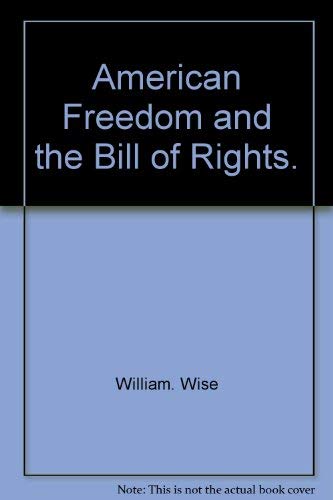 American Freedom and the Bill of Rights.

William. Wise

Note: This is not the actual book cover